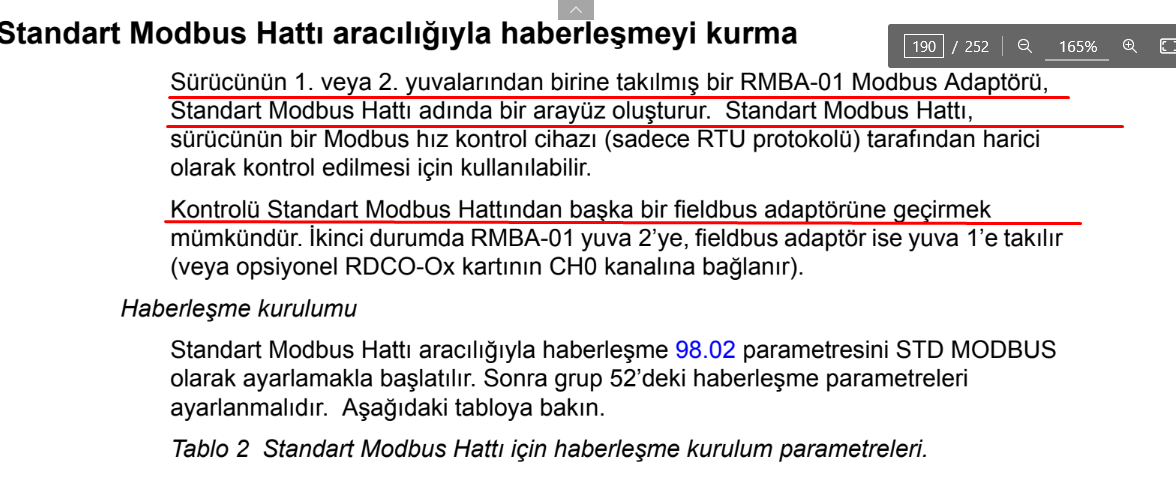 Standart Modbus Hattı aracılığıyla haberleşmeyi kurma

190 / 252 165%

Sürücünün 1. veya 2. yuvalarından birine takılmış bir RMBA-01 Modbus Adaptörü, Standart Modbus Hattı adında bir arayüz oluşturur. Standart Modbus Hattı, sürücünün bir Modbus hız kontrol cihazı (sadece RTU protokolü) tarafından harici olarak kontrol edilmesi için kullanılabilir.

Kontrolü Standart Modbus Hattından başka bir fieldbus adaptörüne geçirmek mümkündür. İkinci durumda RMBA-01 yuva 2'ye, fieldbus adaptör ise yuva 1'e takılır (veya opsiyonel RDCO-Ox kartının CH0 kanalına bağlanır).

Haberleşme kurulumu

Standart Modbus Hattı aracılığıyla haberleşme 98.02 parametresini STD MODBUS olarak ayarlamakla başlatılır. Sonra grup 52'deki haberleşme parametreleri ayarlanmalıdır. Aşağıdaki tabloya bakın.

Tablo 2 Standart Modbus Hattı için haberleşme kurulum parametreleri.